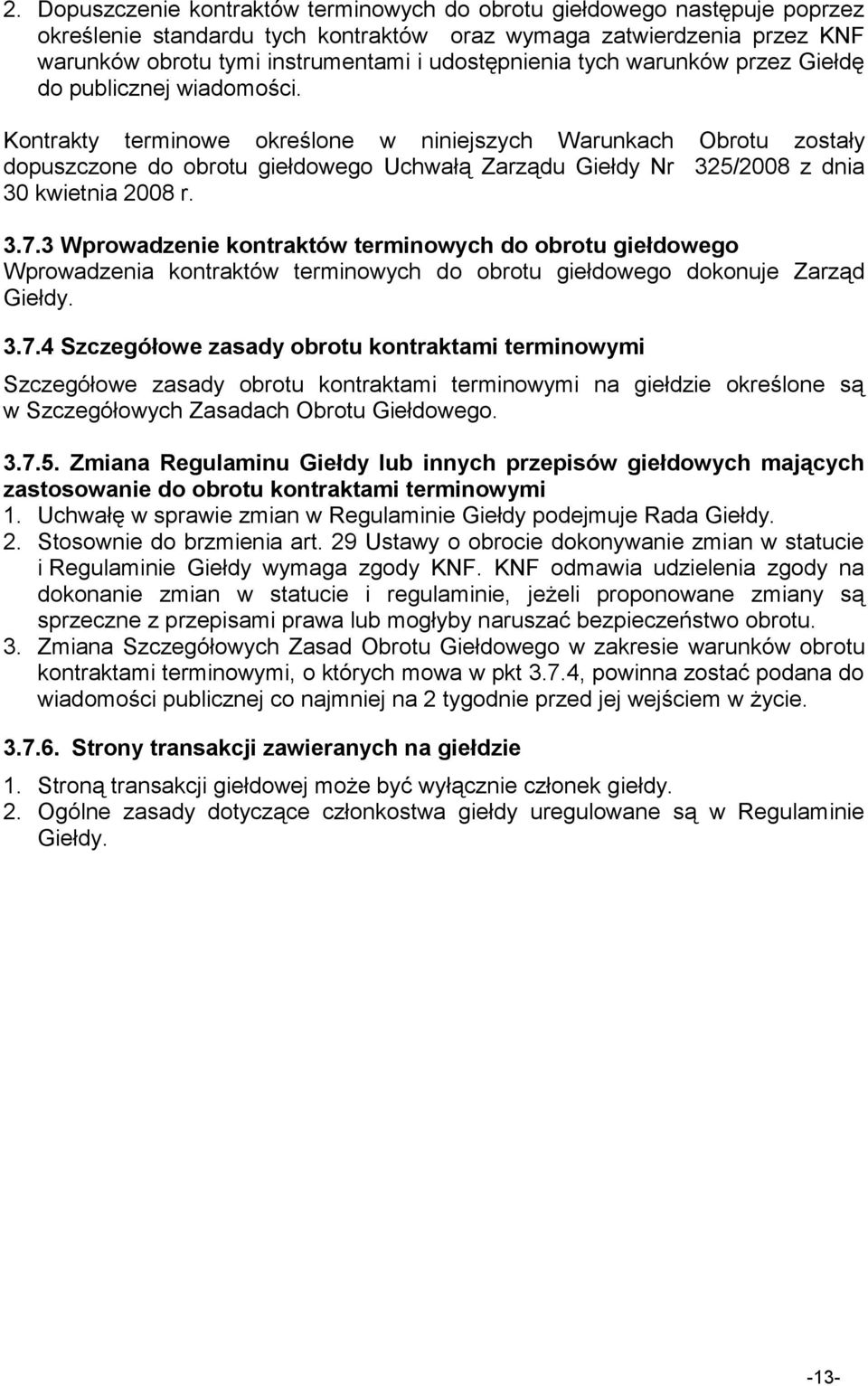 2. Dopuszczenie kontraktów terminowych do obrotu giełdowego następuje poprzez określenie standardu tych kontraktów oraz wymaga zatwierdzenia przez KNF warunków obrotu tymi instrumentami i udostępnienia tych warunków przez Giełdę do publicznej wiadomości.

Kontrakty terminowe określone w niniejszych Warunkach Obrotu zostały dopuszczone do obrotu giełdowego Uchwałą Zarządu Giełdy Nr 325/2008 z dnia 30 kwietnia 2008 r.

3.7.3 Wprowadzenie kontraktów terminowych do obrotu giełdowego
Wprowadzenia kontraktów terminowych do obrotu giełdowego dokonuje Zarząd Giełdy.

3.7.4 Szczegółowe zasady obrotu kontraktami terminowymi

Szczegółowe zasady obrotu kontraktami terminowymi na giełdzie określone są w Szczegółowych Zasadach Obrotu Giełdowego.

3.7.5. Zmiana Regulaminu Giełdy lub innych przepisów giełdowych mających zastosowanie do obrotu kontraktami terminowymi
1. Uchwałę w sprawie zmian w Regulaminie Giełdy podejmuje Rada Giełdy.
2. Stosownie do brzmienia art. 29 Ustawy o obrocie dokonywanie zmian w statucie i Regulaminie Giełdy wymaga zgody KNF. KNF odmawia udzielenia zgody na dokonanie zmian w statucie i regulaminie, jeżeli proponowane zmiany są sprzeczne z przepisami prawa lub mogłyby naruszać bezpieczeństwo obrotu.
3. Zmiana Szczegółowych Zasad Obrotu Giełdowego w zakresie warunków obrotu kontraktami terminowymi, o których mowa w pkt 3.7.4, powinna zostać podana do wiadomości publicznej co najmniej na 2 tygodnie przed jej wejściem w życie.

3.7.6. Strony transakcji zawieranych na giełdzie

1. Stroną transakcji giełdowej może być wyłącznie członek giełdy.
2. Ogólne zasady dotyczące członkostwa giełdy uregulowane są w Regulaminie Giełdy.

-13-